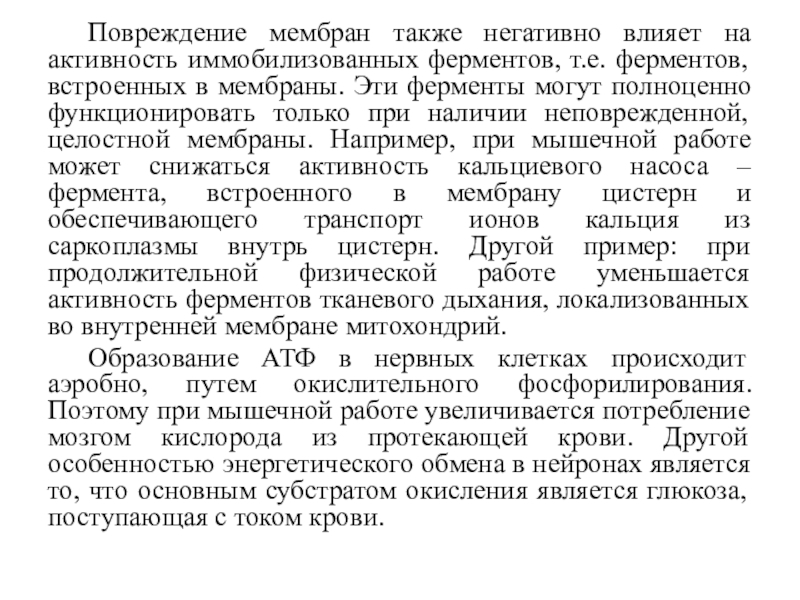 Повреждение мембран также негативно влияет на активность иммобилизованных ферментов, т.е. ферментов, встроенных в мембраны. Эти ферменты могут полноценно функционировать только при наличии неповрежденной, целостной мембраны. Например, при мышечной работе может снижаться активность кальциевого насоса – фермента, встроенного в мембрану цистерн и обеспечивающего транспорт ионов кальция из саркоплазмы внутрь цистерн. Другой пример: при продолжительной физической работе уменьшается активность ферментов тканевого дыхания, локализованных во внутренней мембране митохондрий.

Образование АТФ в нервных клетках происходит аэробно, путем окислительного фосфорилирования. Поэтому при мышечной работе увеличивается потребление мозгом кислорода из протекающей крови. Другой особенностью энергетического обмена в нейронах является то, что основным субстратом окисления является глюкоза, поступающая с током крови.